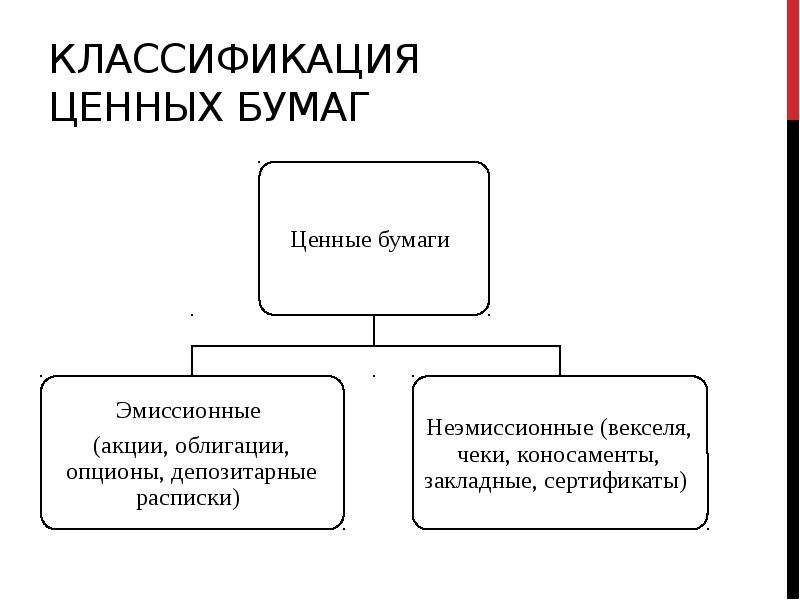 КЛАССИФИКАЦИЯ ЦЕННЫХ БУМАГ

Ценные бумаги

Эмиссионные

(акции, облигации, опционы, депозитарные расписки)

Неэмиссионные (векселя, чеки, коносаменты, закладные, сертификаты)